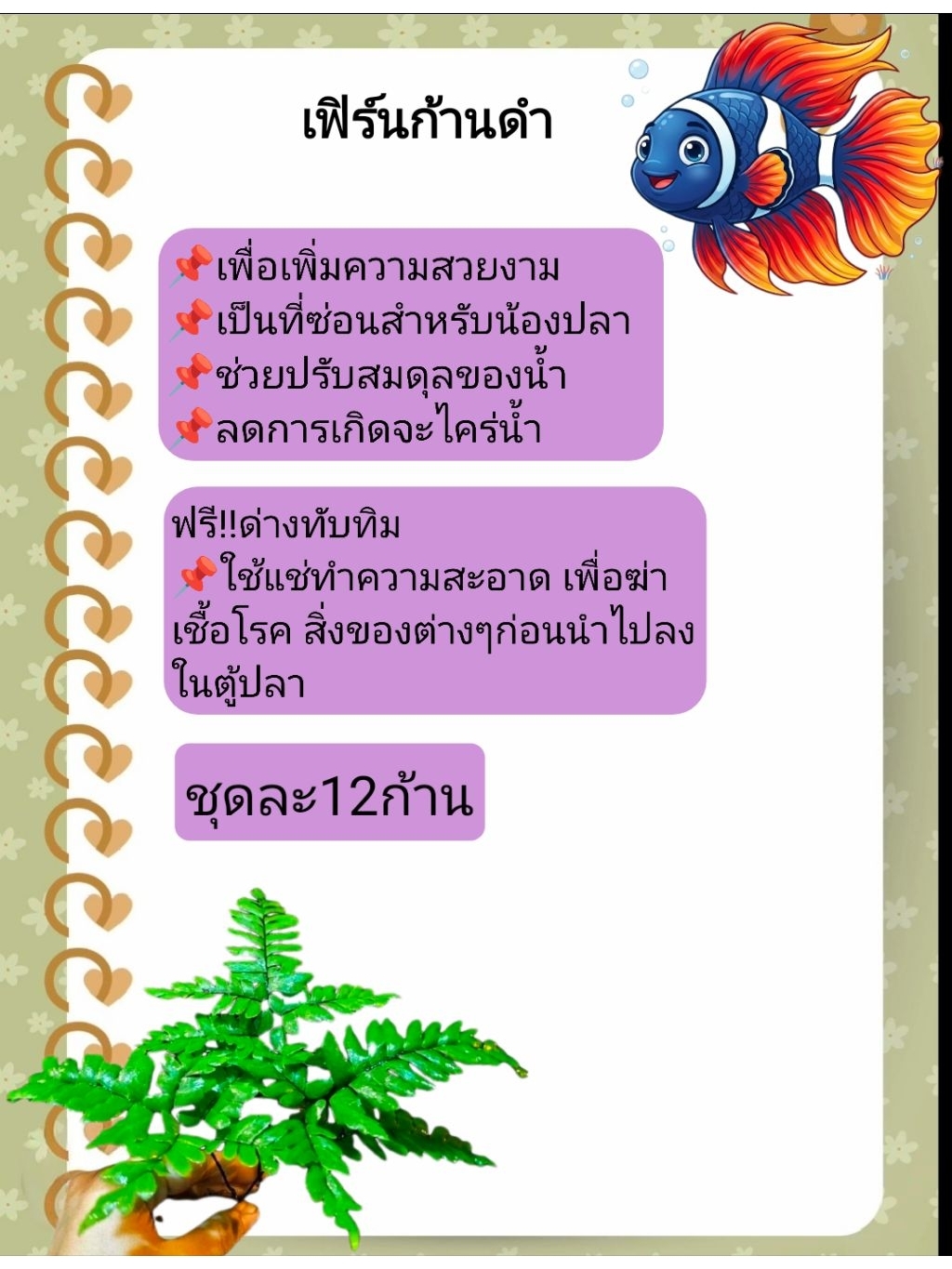 เฟิร์นก้านดำ

📌เพื่อเพิ่มความสวยงาม
📌เป็นที่ซ่อนสำหรับน้องปลา
📌ช่วยปรับสมดุลของน้ำ
📌ลดการเกิดจะไคร่น้ำ

ฟรี!!ด่างทับทิม
📌ใช้แช่ทำความสะอาด เพื่อฆ่าเชื้อโรค สิ่งของต่างๆก่อนนำไปลงในตู้ปลา

ชุดละ12ก้าน